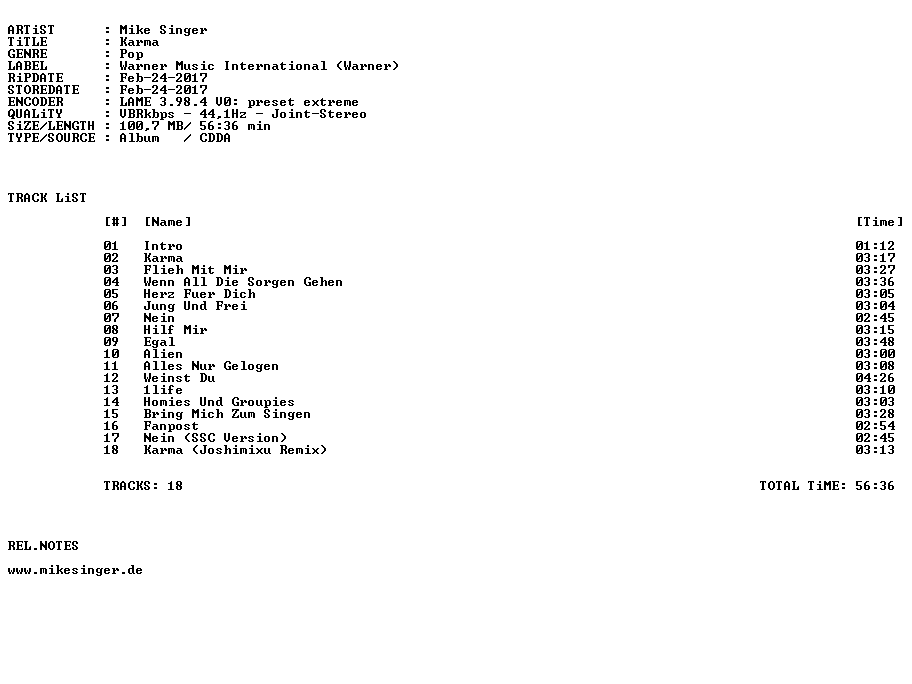 ARTiST : Mike Singer
TiTLE : Karma
GENRE : Pop
LABEL : Warner Music International (Warner)
RiPDATE : Feb-24-2017
STOREDATE : Feb-24-2017
ENCODER : LAME 3.98.4 V0: preset extreme
QUALiTY : VBRkbps - 44,1Hz - Joint-Stereo
SiZE/LENGTH : 100,7 MB/ 56:36 min
TYPE/SOURCE : Album / CDDA

TRACK LiST

| [#] | [Name] | [Time] |
|---|---|---|
| 01 | Intro | 01:12 |
| 02 | Karma | 03:17 |
| 03 | Flieh Mit Mir | 03:27 |
| 04 | Wenn All Die Sorgen Gehen | 03:36 |
| 05 | Herz Fuer Dich | 03:05 |
| 06 | Jung Und Frei | 03:04 |
| 07 | Nein | 02:45 |
| 08 | Hilf Mir | 03:15 |
| 09 | Egal | 03:48 |
| 10 | Alien | 03:00 |
| 11 | Alles Nur Gelogen | 03:08 |
| 12 | Weinst Du | 04:26 |
| 13 | 1life | 03:10 |
| 14 | Homies Und Groupies | 03:03 |
| 15 | Bring Mich Zum Singen | 03:28 |
| 16 | Fanpost | 02:54 |
| 17 | Nein (SSC Version) | 02:45 |
| 18 | Karma (Joshimixu Remix) | 03:13 |

TRACKS: 18 TOTAL TiME: 56:36

REL.NOTES

www.mikesinger.de